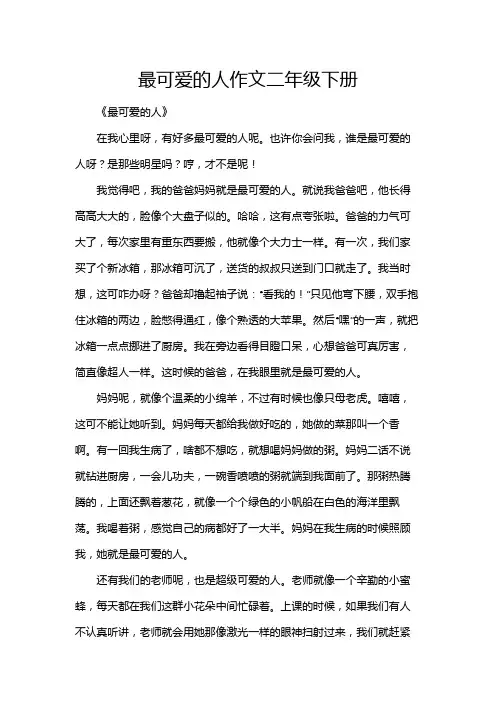 最可爱的人作文二年级下册

《最可爱的人》

在我心里呀，有好多最可爱的人呢。也许你会问我，谁是最可爱的人呀？是那些明星吗？哼，才不是呢！

我觉得吧，我的爸爸妈妈就是最可爱的人。就说我爸爸吧，他长得高高大大的，脸像个大盘子似的。哈哈，这有点夸张啦。爸爸的力气可大了，每次家里有重东西要搬，他就像个大力士一样。有一次，我们家买了个新冰箱，那冰箱可沉了，送货的叔叔只送到门口就走了。我当时想，这可咋办呀？爸爸却撸起袖子说："看我的！"只见他弯下腰，双手抱住冰箱的两边，脸憋得通红，像个熟透的大苹果。然后"嘿"的一声，就把冰箱一点点挪进了厨房。我在旁边看得目瞪口呆，心想爸爸可真厉害，简直像超人一样。这时候的爸爸，在我眼里就是最可爱的人。

妈妈呢，就像个温柔的小绵羊，不过有时候也像只母老虎。嘻嘻，这可不能让她听到。妈妈每天都给我做好吃的，她做的菜那叫一个香啊。有一回我生病了，啥都不想吃，就想喝妈妈做的粥。妈妈二话不说就钻进厨房，一会儿功夫，一碗香喷喷的粥就端到我面前了。那粥热腾腾的，上面还飘着葱花，就像一个个绿色的小帆船在白色的海洋里飘荡。我喝着粥，感觉自己的病都好了一大半。妈妈在我生病的时候照顾我，她就是最可爱的人。

还有我们的老师呢，也是超级可爱的人。老师就像一个辛勤的小蜜蜂，每天都在我们这群小花朵中间忙碌着。上课的时候，如果我们有人不认真听讲，老师就会用她那像激光一样的眼神扫射过来，我们就赶紧